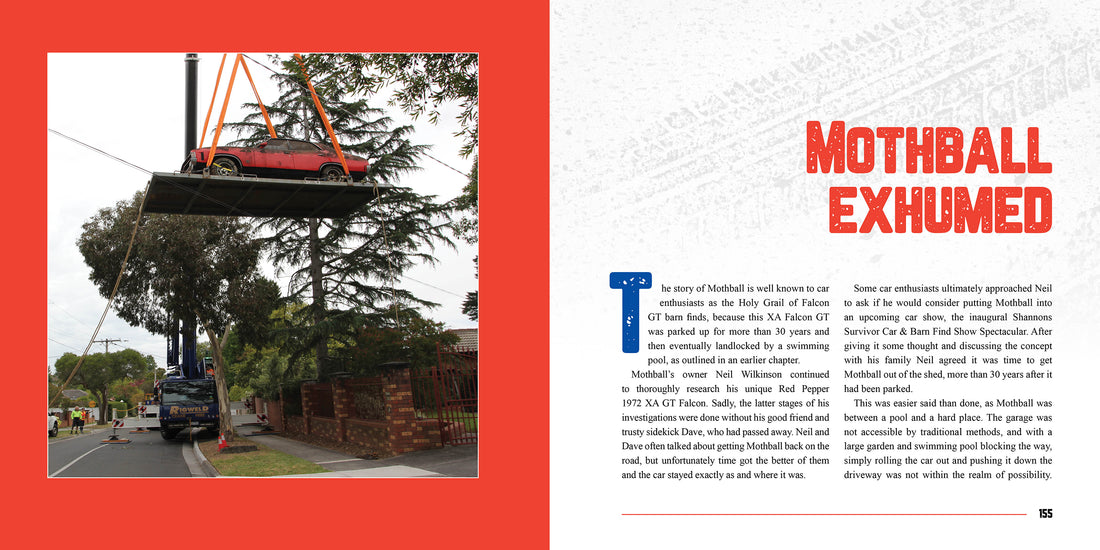 RIGWELD

MOTHBALL EXHUMED

The story of Mothball is well known to car enthusiasts as the Holy Grail of Falcon GT barn finds, because this XA Falcon GT was parked up for more than 30 years and then eventually landlocked by a swimming pool, as outlined in an earlier chapter.

Mothball's owner Neil Wilkinson continued to thoroughly research his unique Red Pepper 1972 XA GT Falcon. Sadly, the latter stages of his investigations were done without his good friend and trusty sidekick Dave, who had passed away. Neil and Dave often talked about getting Mothball back on the road, but unfortunately time got the better of them and the car stayed exactly as and where it was.

Some car enthusiasts ultimately approached Neil to ask if he would consider putting Mothball into an upcoming car show, the inaugural Shannons Survivor Car & Barn Find Show Spectacular. After giving it some thought and discussing the concept with his family Neil agreed it was time to get Mothball out of the shed, more than 30 years after it had been parked.

This was easier said than done, as Mothball was between a pool and a hard place. The garage was not accessible by traditional methods, and with a large garden and swimming pool blocking the way, simply rolling the car out and pushing it down the driveway was not within the realm of possibility.

155